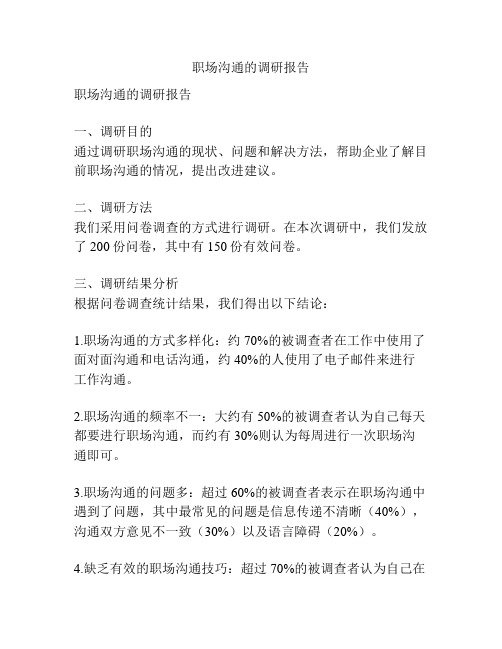 职场沟通的调研报告

职场沟通的调研报告

一、调研目的
通过调研职场沟通的现状、问题和解决方法，帮助企业了解目前职场沟通的情况，提出改进建议。

二、调研方法
我们采用问卷调查的方式进行调研。在本次调研中，我们发放了 200 份问卷，其中有 150 份有效问卷。

三、调研结果分析
根据问卷调查统计结果，我们得出以下结论：

1.职场沟通的方式多样化：约 70%的被调查者在工作中使用了面对面沟通和电话沟通，约 40%的人使用了电子邮件来进行工作沟通。

2.职场沟通的频率不一：大约有 50%的被调查者认为自己每天都要进行职场沟通，而约有 30%则认为每周进行一次职场沟通即可。

3.职场沟通的问题多：超过 60%的被调查者表示在职场沟通中遇到了问题，其中最常见的问题是信息传递不清晰（40%），沟通双方意见不一致（30%）以及语言障碍（20%）。

4.缺乏有效的职场沟通技巧：超过 70%的被调查者认为自己在